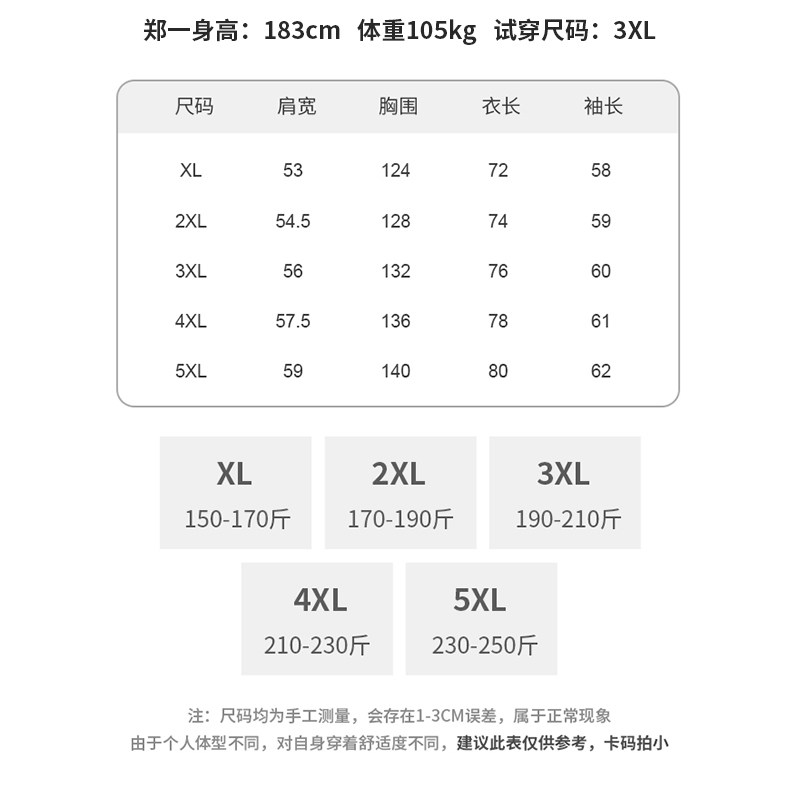 郑一身高：183cm 体重105kg 试穿尺码：3XL

| 尺码 | 肩宽 | 胸围 | 衣长 | 袖长 |
|---|---|---|---|---|
| XL | 53 | 124 | 72 | 58 |
| 2XL | 54.5 | 128 | 74 | 59 |
| 3XL | 56 | 132 | 76 | 60 |
| 4XL | 57.5 | 136 | 78 | 61 |
| 5XL | 59 | 140 | 80 | 62 |

XL
150-170斤

2XL
170-190斤

3XL
190-210斤

4XL
210-230斤

5XL
230-250斤

注：尺码均为手工测量，会存在1-3CM误差，属于正常现象
由于个人体型不同，对自身穿着舒适度不同，建议此表仅供参考，卡码拍小